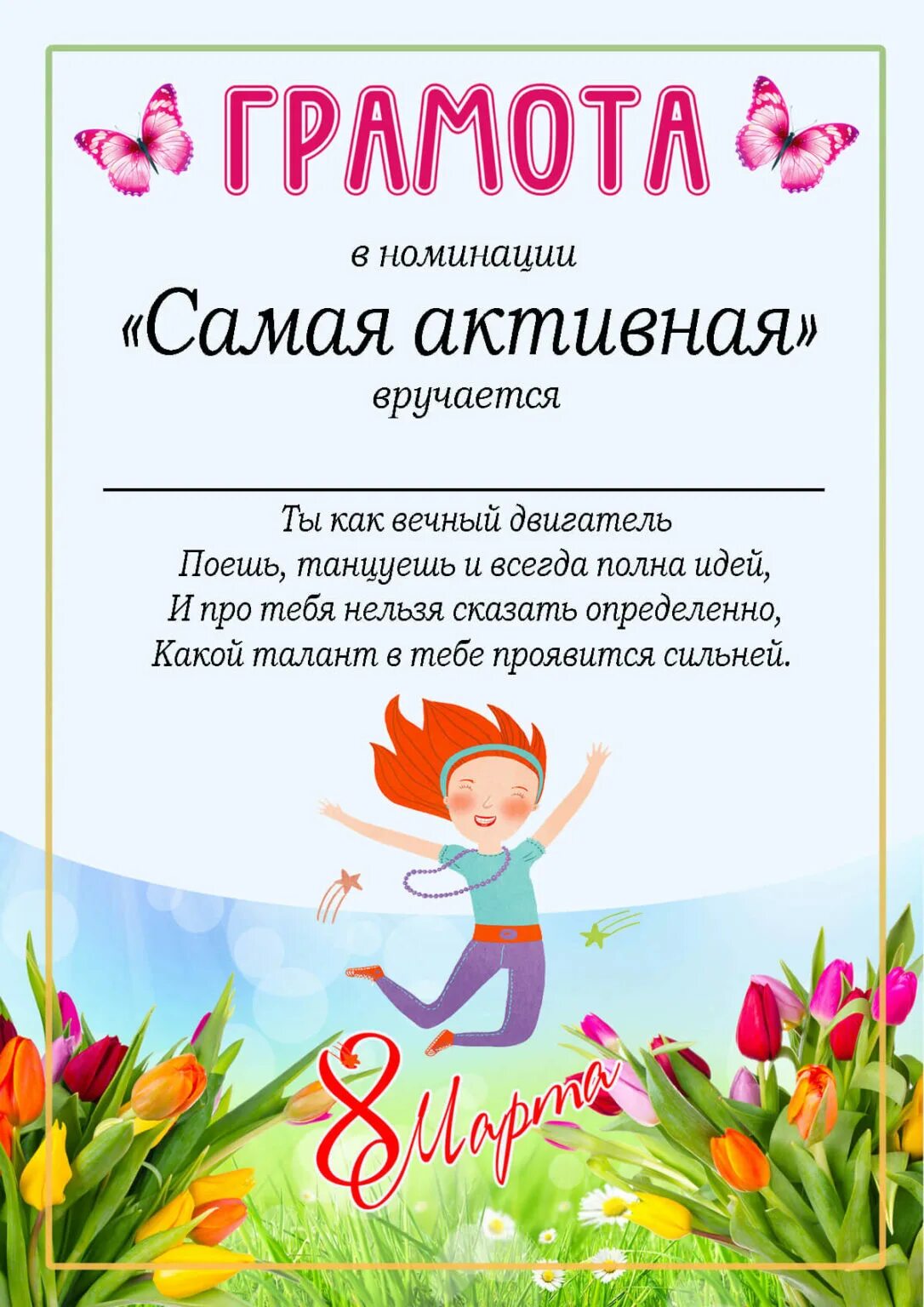 ГРАМОТА

в номинации

«Самая активная»

вручается

____

Ты как вечный двигатель
Поешь, танцуешь и всегда полна идей,
И про тебя нельзя сказать определенно,
Какой талант в тебе проявится сильней.

8 Марта